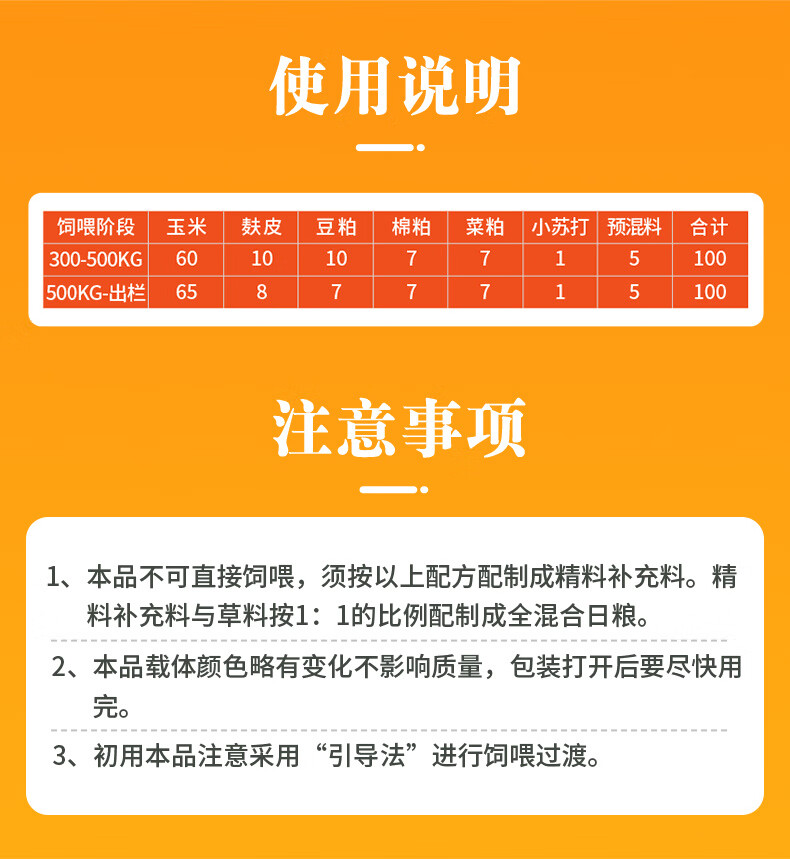 使用说明

| 饲喂阶段 | 玉米 | 麸皮 | 豆粕 | 棉粕 | 菜粕 | 小苏打 | 预混料 | 合计 |
|---|---|---|---|---|---|---|---|---|
| 300-500KG | 60 | 10 | 10 | 7 | 7 | 1 | 5 | 100 |
| 500KG-出栏 | 65 | 8 | 7 | 7 | 7 | 1 | 5 | 100 |

注意事项

1、本品不可直接饲喂，须按以上配方配制成精料补充料。精料补充料与草料按1：1的比例配制成全混合日粮。

2、本品载体颜色略有变化不影响质量，包装打开后要尽快用完。

3、初用本品注意采用“引导法”进行饲喂过渡。